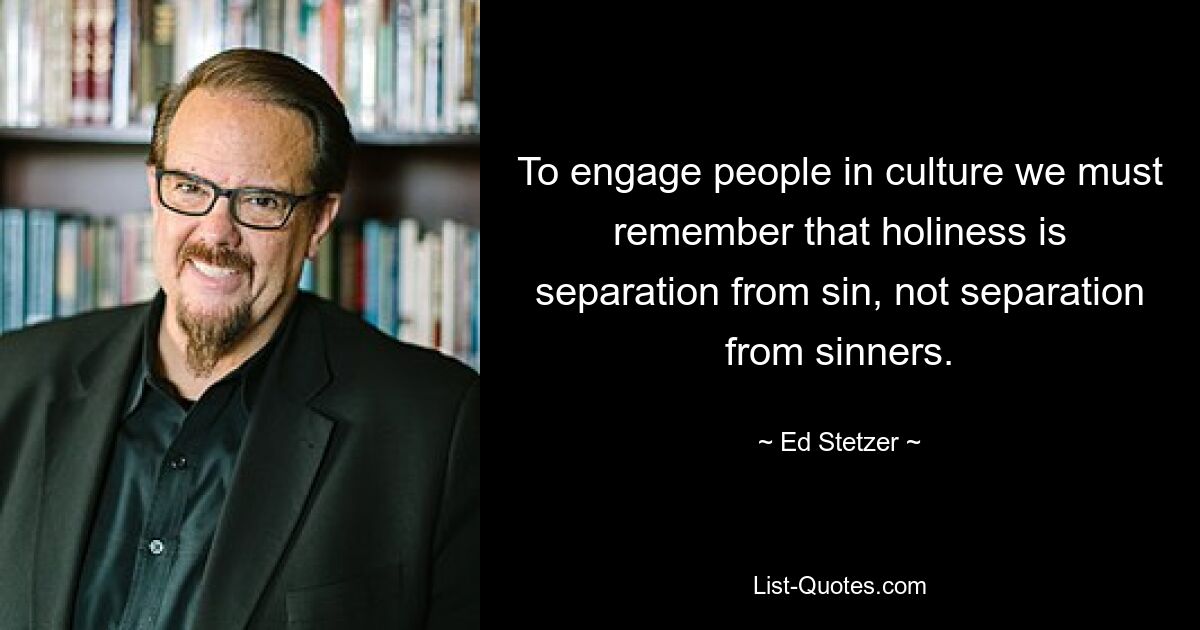 To engage people in culture we must remember that holiness is separation from sin, not separation from sinners.

~ Ed Stetzer ~

List-Quotes.com